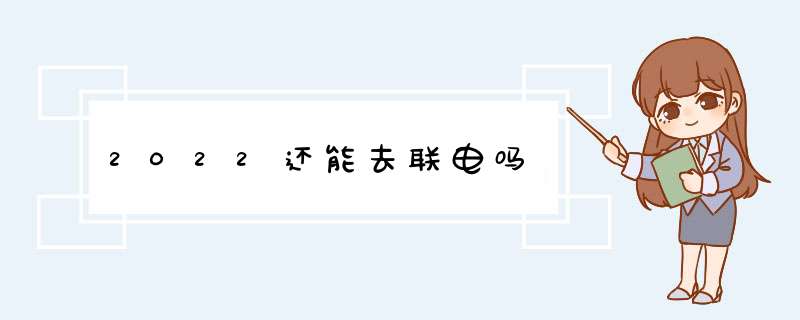 2022还能去联电吗